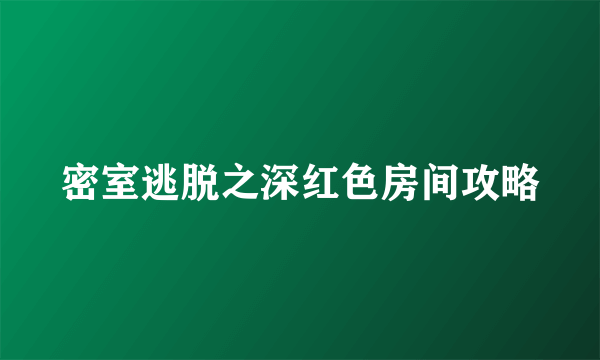 密室逃脱之深红色房间攻略